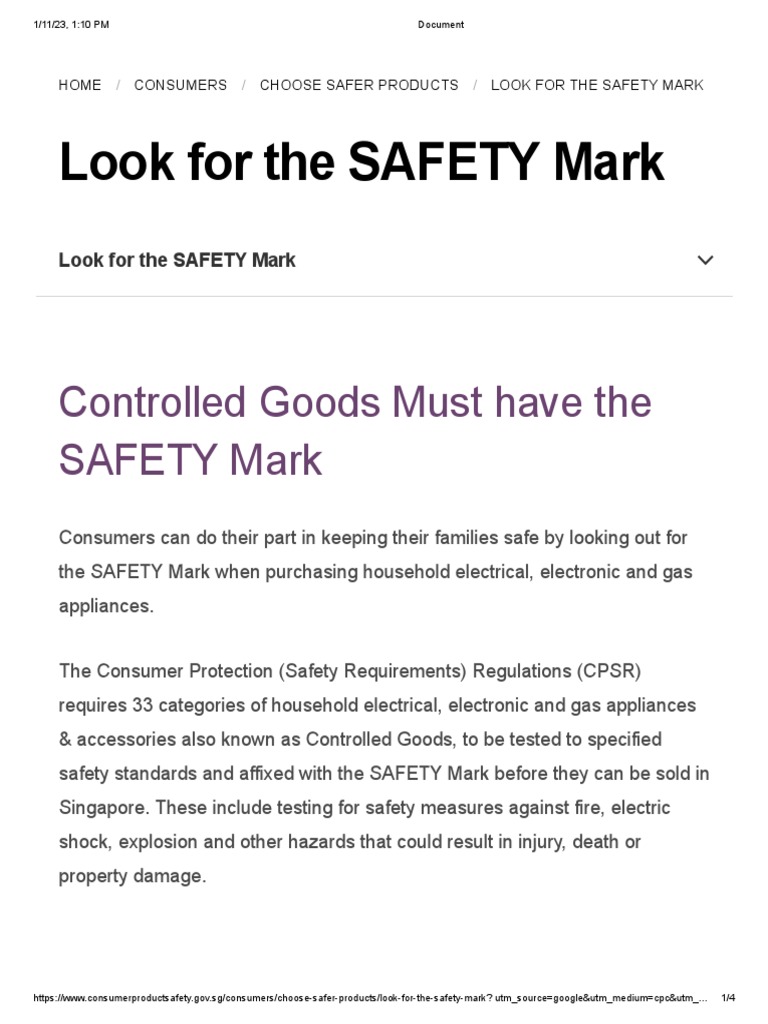 1/11/23, 1:10 PM Document

HOME / CONSUMERS / CHOOSE SAFER PRODUCTS / LOOK FOR THE SAFETY MARK

Look for the SAFETY Mark

Look for the SAFETY Mark

Controlled Goods Must have the SAFETY Mark

Consumers can do their part in keeping their families safe by looking out for the SAFETY Mark when purchasing household electrical, electronic and gas appliances.

The Consumer Protection (Safety Requirements) Regulations (CPSR) requires 33 categories of household electrical, electronic and gas appliances & accessories also known as Controlled Goods, to be tested to specified safety standards and affixed with the SAFETY Mark before they can be sold in Singapore. These include testing for safety measures against fire, electric shock, explosion and other hazards that could result in injury, death or property damage.

https://www.consumerproductsafety.gov.sg/consumers/choose-safer-products/look-for-the-safety-mark?utm_source=google&utm_medium=cpc&utm_... 1/4